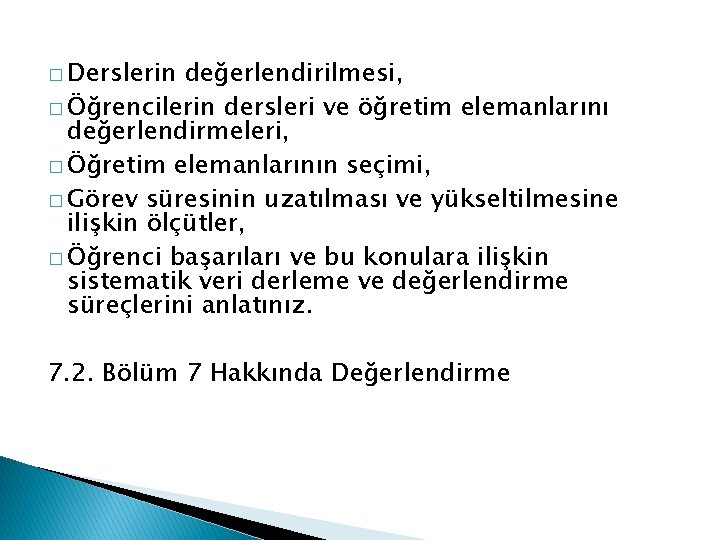 □ Derslerin değerlendirilmesi,
□ Öğrencilerin dersleri ve öğretim elemanlarını değerlendirmeleri,
□ Öğretim elemanlarının seçimi,
□ Görev süresinin uzatılması ve yükseltilmesine ilişkin ölçütler,
□ Öğrenci başarıları ve bu konulara ilişkin sistematik veri derleme ve değerlendirme süreçlerini anlatınız.

7.2. Bölüm 7 Hakkında Değerlendirme